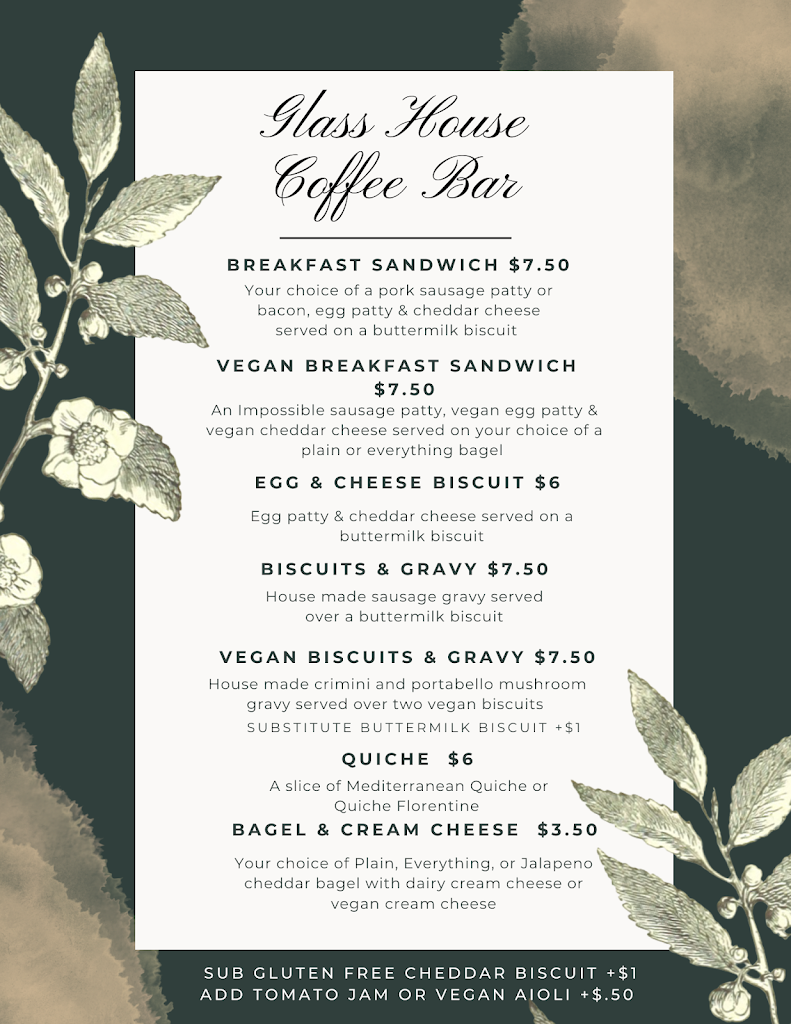 Glass House Coffee Bar

BREAKFAST SANDWICH $7.50

Your choice of a pork sausage patty or bacon, egg patty & cheddar cheese served on a buttermilk biscuit

VEGAN BREAKFAST SANDWICH $7.50

An Impossible sausage patty, vegan egg patty & vegan cheddar cheese served on your choice of a plain or everything bagel

EGG & CHEESE BISCUIT $6

Egg patty & cheddar cheese served on a buttermilk biscuit

BISCUITS & GRAVY $7.50

House made sausage gravy served over a buttermilk biscuit

VEGAN BISCUITS & GRAVY $7.50

House made crimini and portabello mushroom gravy served over two vegan biscuits

SUBSTITUTE BUTTERMILK BISCUIT +$1

QUICHE $6

A slice of Mediterranean Quiche or Quiche Florentine

BAGEL & CREAM CHEESE $3.50

Your choice of Plain, Everything, or Jalapeno cheddar bagel with dairy cream cheese or vegan cream cheese

SUB GLUTEN FREE CHEDDAR BISCUIT +$1
ADD TOMATO JAM OR VEGAN AIOLI +$.50